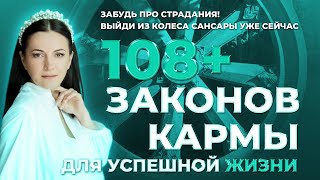 ЗАБУДЬ ПРО СТРАДАНИЯ!
ВЫЙДИ ИЗ КОЛЕСА САНСАРЫ УЖЕ СЕЙЧАС

108+
ЗАКОНОВ
КАРМЫ
ДЛЯ УСПЕШНОЙ ЖИЗНИ